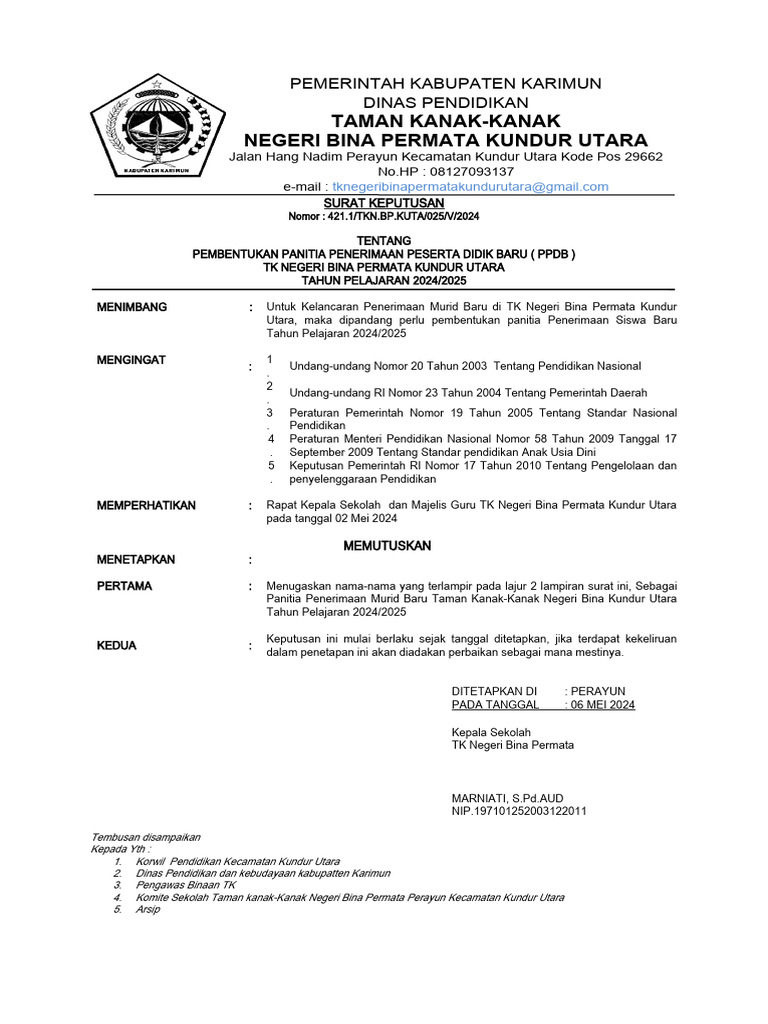 KABUPATEN KARIMUN

PEMERINTAH KABUPATEN KARIMUN
DINAS PENDIDIKAN
TAMAN KANAK-KANAK
NEGERI BINA PERMATA KUNDUR UTARA
Jalan Hang Nadim Perayun Kecamatan Kundur Utara Kode Pos 29662
No.HP : 08127093137
e-mail : tknegeribinapermatakundurutara@gmail.com

SURAT KEPUTUSAN
Nomor : 421.1/TKN.BP.KUTA/025/V/2024

TENTANG
PEMBENTUKAN PANITIA PENERIMAAN PESERTA DIDIK BARU ( PPDB )
TK NEGERI BINA PERMATA KUNDUR UTARA
TAHUN PELAJARAN 2024/2025

MENIMBANG : Untuk Kelancaran Penerimaan Murid Baru di TK Negeri Bina Permata Kundur Utara, maka dipandang perlu pembentukan panitia Penerimaan Siswa Baru Tahun Pelajaran 2024/2025

MENGINGAT : 1. Undang-undang Nomor 20 Tahun 2003 Tentang Pendidikan Nasional
2. Undang-undang RI Nomor 23 Tahun 2004 Tentang Pemerintah Daerah
3. Peraturan Pemerintah Nomor 19 Tahun 2005 Tentang Standar Nasional Pendidikan
4. Peraturan Menteri Pendidikan Nasional Nomor 58 Tahun 2009 Tanggal 17 September 2009 Tentang Standar pendidikan Anak Usia Dini
5. Keputusan Pemerintah RI Nomor 17 Tahun 2010 Tentang Pengelolaan dan penyelenggaraan Pendidikan

MEMPERHATIKAN : Rapat Kepala Sekolah dan Majelis Guru TK Negeri Bina Permata Kundur Utara pada tanggal 02 Mei 2024

MEMUTUSKAN

MENETAPKAN :

PERTAMA : Menugaskan nama-nama yang terlampir pada lajur 2 lampiran surat ini, Sebagai Panitia Penerimaan Murid Baru Taman Kanak-Kanak Negeri Bina Kundur Utara Tahun Pelajaran 2024/2025

KEDUA : Keputusan ini mulai berlaku sejak tanggal ditetapkan, jika terdapat kekeliruan dalam penetapan ini akan diadakan perbaikan sebagai mana mestinya.

DITETAPKAN DI : PERAYUN
PADA TANGGAL : 06 MEI 2024

Kepala Sekolah
TK Negeri Bina Permata

MARNIATI, S.Pd.AUD
NIP.197101252003122011

Tembusan disampaikan
Kepada Yth :
1. Korwil Pendidikan Kecamatan Kundur Utara
2. Dinas Pendidikan dan kebudayaan kabupatten Karimun
3. Pengawas Binaan TK
4. Komite Sekolah Taman kanak-Kanak Negeri Bina Permata Perayun Kecamatan Kundur Utara
5. Arsip